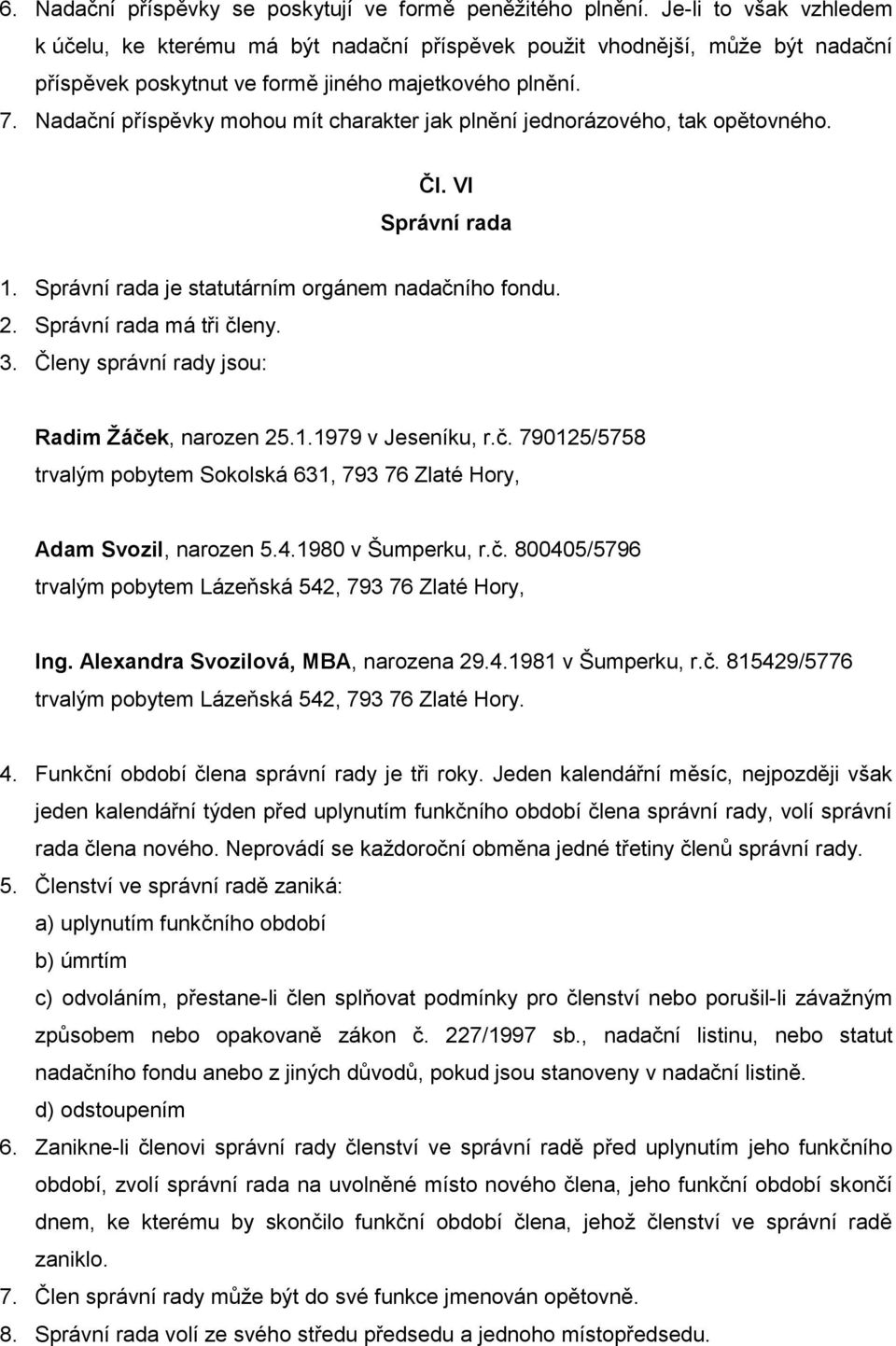 6. Nadační příspěvky se poskytují ve formě peněžitého plnění. Je-li to však vzhledem k účelu, ke kterému má být nadační příspěvek použit vhodnější, může být nadační příspěvek poskytnut ve formě jiného majetkového plnění.
7. Nadační příspěvky mohou mít charakter jak plnění jednorázového, tak opětovného.

Čl. VI
Správní rada

1. Správní rada je statutárním orgánem nadačního fondu.
2. Správní rada má tři členy.
3. Členy správní rady jsou:

Radim Žáček, narozen 25.1.1979 v Jeseníku, r.č. 790125/5758 trvalým pobytem Sokolská 631, 793 76 Zlaté Hory,

Adam Svozil, narozen 5.4.1980 v Šumperku, r.č. 800405/5796 trvalým pobytem Lázeňská 542, 793 76 Zlaté Hory,

Ing. Alexandra Svozilová, MBA, narozena 29.4.1981 v Šumperku, r.č. 815429/5776 trvalým pobytem Lázeňská 542, 793 76 Zlaté Hory.

4. Funkční období člena správní rady je tři roky. Jeden kalendářní měsíc, nejpozději však jeden kalendářní týden před uplynutím funkčního období člena správní rady, volí správní rada člena nového. Neprovádí se každoroční obměna jedné třetiny členů správní rady.
5. Členství ve správní radě zaniká:
a) uplynutím funkčního období
b) úmrtím
c) odvoláním, přestane-li člen splňovat podmínky pro členství nebo porušil-li závažným způsobem nebo opakovaně zákon č. 227/1997 sb., nadační listinu, nebo statut nadačního fondu anebo z jiných důvodů, pokud jsou stanoveny v nadační listině.
d) odstoupením
6. Zanikne-li členovi správní rady členství ve správní radě před uplynutím jeho funkčního období, zvolí správní rada na uvolněné místo nového člena, jeho funkční období skončí dnem, ke kterému by skončilo funkční období člena, jehož členství ve správní radě zaniklo.
7. Člen správní rady může být do své funkce jmenován opětovně.
8. Správní rada volí ze svého středu předsedu a jednoho místopředsedu.